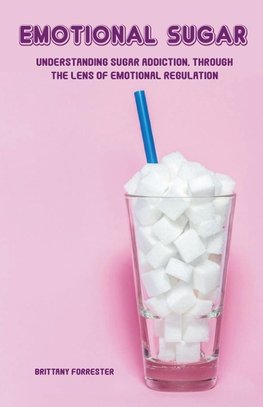 EMOTIONAL SUGAR

UNDERSTANDING SUGAR ADDICTION, THROUGH THE LENS OF EMOTIONAL REGULATION

BRITTANY FORRESTER